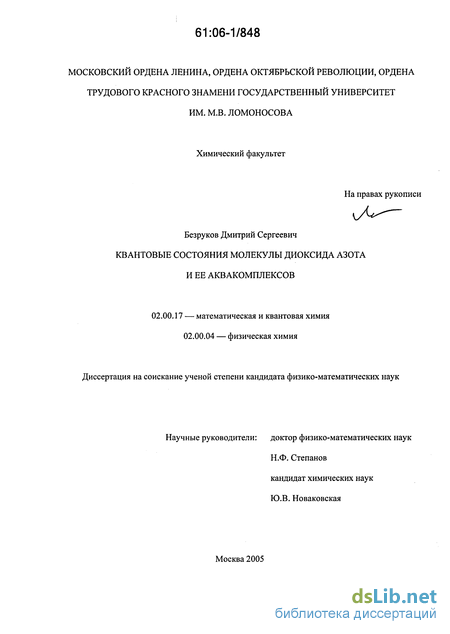 61:06-1/848

МОСКОВСКИЙ ОРДЕНА ЛЕНИНА, ОРДЕНА ОКТЯБРЬСКОЙ РЕВОЛЮЦИИ, ОРДЕНА ТРУДОВОГО КРАСНОГО ЗНАМЕНИ ГОСУДАРСТВЕННЫЙ УНИВЕРСИТЕТ ИМ. М.В. ЛОМОНОСОВА

Химический факультет

На правах рукописи

Безруков Дмитрий Сергеевич

КВАНТОВЫЕ СОСТОЯНИЯ МОЛЕКУЛЫ ДИОКСИДА АЗОТА И ЕЕ АКВАКОМПЛЕКСОВ

02.00.17 — математическая и квантовая химия

02.00.04 — физическая химия

Диссертация на соискание ученой степени кандидата физико-математических наук

Научные руководители: доктор физико-математических наук

Н.Ф. Степанов

кандидат химических наук

Ю.В. Новаковская

Москва 2005

dsLib.net
библиотека диссертаций